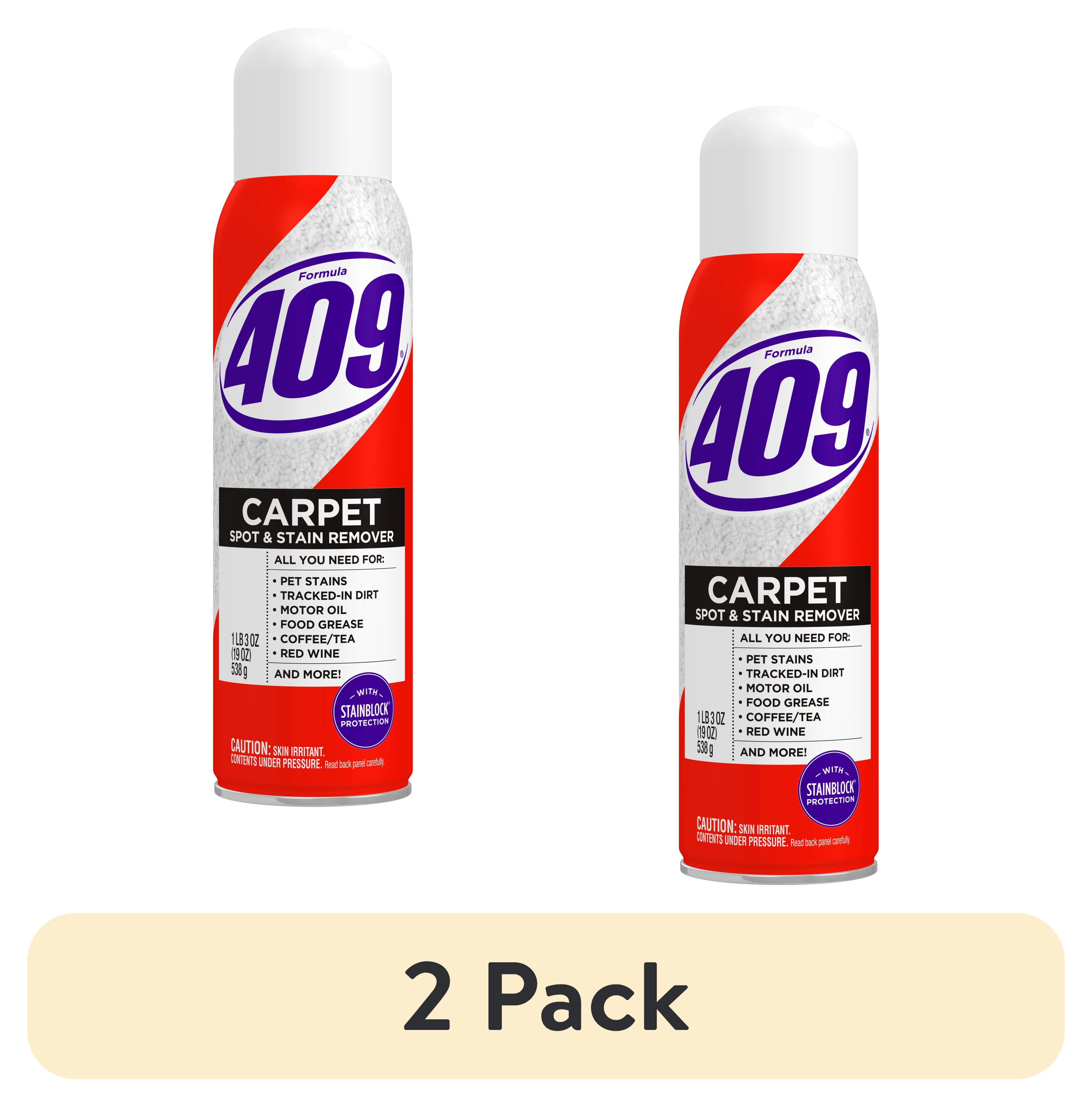 Formula
409®

CARPET
SPOT & STAIN REMOVER

ALL YOU NEED FOR:
• PET STAINS
• TRACKED-IN DIRT
• MOTOR OIL
• FOOD GREASE
• COFFEE/TEA
• RED WINE
AND MORE!

1 LB 3 OZ (19 OZ) 538 g

WITH STAINBLOCK® PROTECTION

CAUTION: SKIN IRRITANT.
CONTENTS UNDER PRESSURE. Read back panel carefully.

Formula
409®

CARPET
SPOT & STAIN REMOVER

ALL YOU NEED FOR:
• PET STAINS
• TRACKED-IN DIRT
• MOTOR OIL
• FOOD GREASE
• COFFEE/TEA
• RED WINE
AND MORE!

1 LB 3 OZ (19 OZ) 538 g

WITH STAINBLOCK® PROTECTION

CAUTION: SKIN IRRITANT.
CONTENTS UNDER PRESSURE. Read back panel carefully.

2 Pack